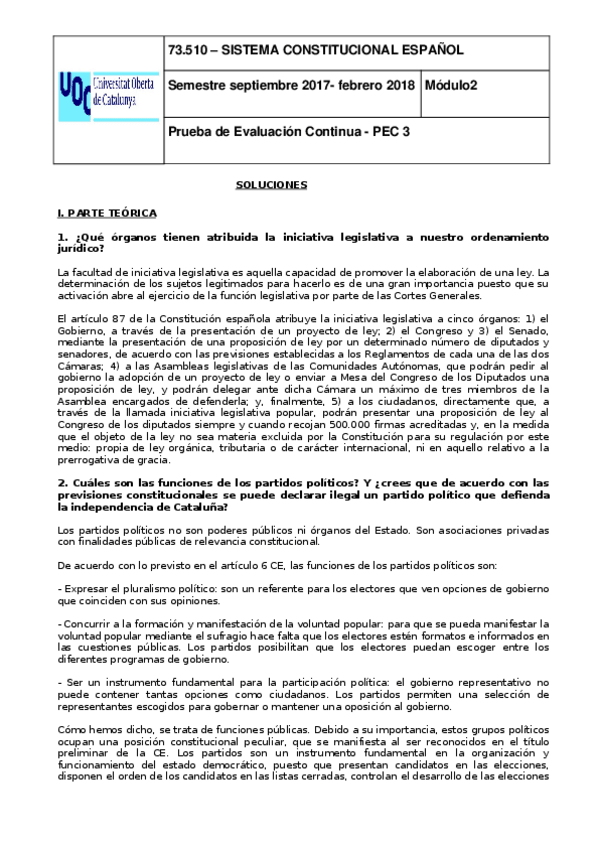 | UOC Universitat Oberta de Catalunya | 73.510 – SISTEMA CONSTITUCIONAL ESPAÑOL | |
|---|---|---|
| | Semestre septiembre 2017- febrero 2018 | Módulo2 |
| | Prueba de Evaluación Continua - PEC 3 | |

SOLUCIONES

I. PARTE TEÓRICA

1. ¿Qué órganos tienen atribuida la iniciativa legislativa a nuestro ordenamiento jurídico?

La facultad de iniciativa legislativa es aquella capacidad de promover la elaboración de una ley. La determinación de los sujetos legitimados para hacerlo es de una gran importancia puesto que su activación abre al ejercicio de la función legislativa por parte de las Cortes Generales.

El artículo 87 de la Constitución española atribuye la iniciativa legislativa a cinco órganos: 1) el Gobierno, a través de la presentación de un proyecto de ley; 2) el Congreso y 3) el Senado, mediante la presentación de una proposición de ley por un determinado número de diputados y senadores, de acuerdo con las previsiones establecidas a los Reglamentos de cada una de las dos Cámaras; 4) a las Asambleas legislativas de las Comunidades Autónomas, que podrán pedir al gobierno la adopción de un proyecto de ley o enviar a Mesa del Congreso de los Diputados una proposición de ley, y podrán delegar ante dicha Cámara un máximo de tres miembros de la Asamblea encargados de defenderla; y, finalmente, 5) a los ciudadanos, directamente que, a través de la llamada iniciativa legislativa popular, podrán presentar una proposición de ley al Congreso de los diputados siempre y cuando recojan 500.000 firmas acreditadas y, en la medida que el objeto de la ley no sea materia excluida por la Constitución para su regulación por este medio: propia de ley orgánica, tributaria o de carácter internacional, ni en aquello relativo a la prerrogativa de gracia.

2. Cuáles son las funciones de los partidos políticos? Y ¿crees que de acuerdo con las previsiones constitucionales se puede declarar ilegal un partido político que defienda la independencia de Cataluña?

Los partidos políticos no son poderes públicos ni órganos del Estado. Son asociaciones privadas con finalidades públicas de relevancia constitucional.

De acuerdo con lo previsto en el artículo 6 CE, las funciones de los partidos políticos son:

- Expresar el pluralismo político: son un referente para los electores que ven opciones de gobierno que coinciden con sus opiniones.

- Concurrir a la formación y manifestación de la voluntad popular: para que se pueda manifestar la voluntad popular mediante el sufragio hace falta que los electores estén formatos e informados en las cuestiones públicas. Los partidos posibilitan que los electores puedan escoger entre los diferentes programas de gobierno.

- Ser un instrumento fundamental para la participación política: el gobierno representativo no puede contener tantas opciones como ciudadanos. Los partidos permiten una selección de representantes escogidos para gobernar o mantener una oposición al gobierno.

Cómo hemos dicho, se trata de funciones públicas. Debido a su importancia, estos grupos políticos ocupan una posición constitucional peculiar, que se manifiesta al ser reconocidos en el título preliminar de la CE. Los partidos son un instrumento fundamental en la organización y funcionamiento del estado democrático, puesto que presentan candidatos en las elecciones, disponen el orden de los candidatos en las listas cerradas, controlan el desarrollo de las elecciones